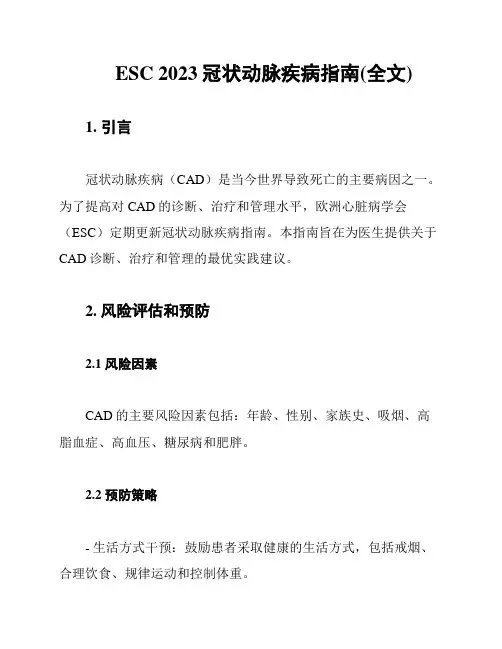 ESC 2023 冠状动脉疾病指南(全文)

1. 引言

冠状动脉疾病（CAD）是当今世界导致死亡的主要病因之一。为了提高对 CAD 的诊断、治疗和管理水平，欧洲心脏病学会（ESC）定期更新冠状动脉疾病指南。本指南旨在为医生提供关于 CAD 诊断、治疗和管理的最优实践建议。

2. 风险评估和预防

2.1 风险因素

CAD 的主要风险因素包括：年龄、性别、家族史、吸烟、高脂血症、高血压、糖尿病和肥胖。

2.2 预防策略

- 生活方式干预：鼓励患者采取健康的生活方式，包括戒烟、合理饮食、规律运动和控制体重。